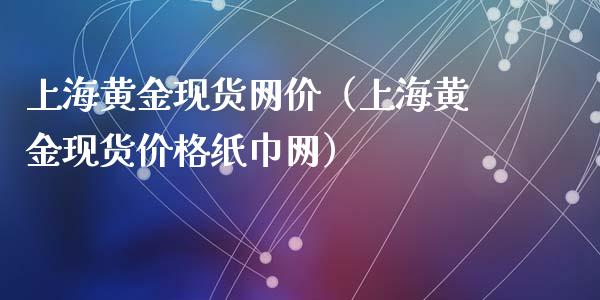 上海黄金现货网价（上海黄金现货价格纸巾网）